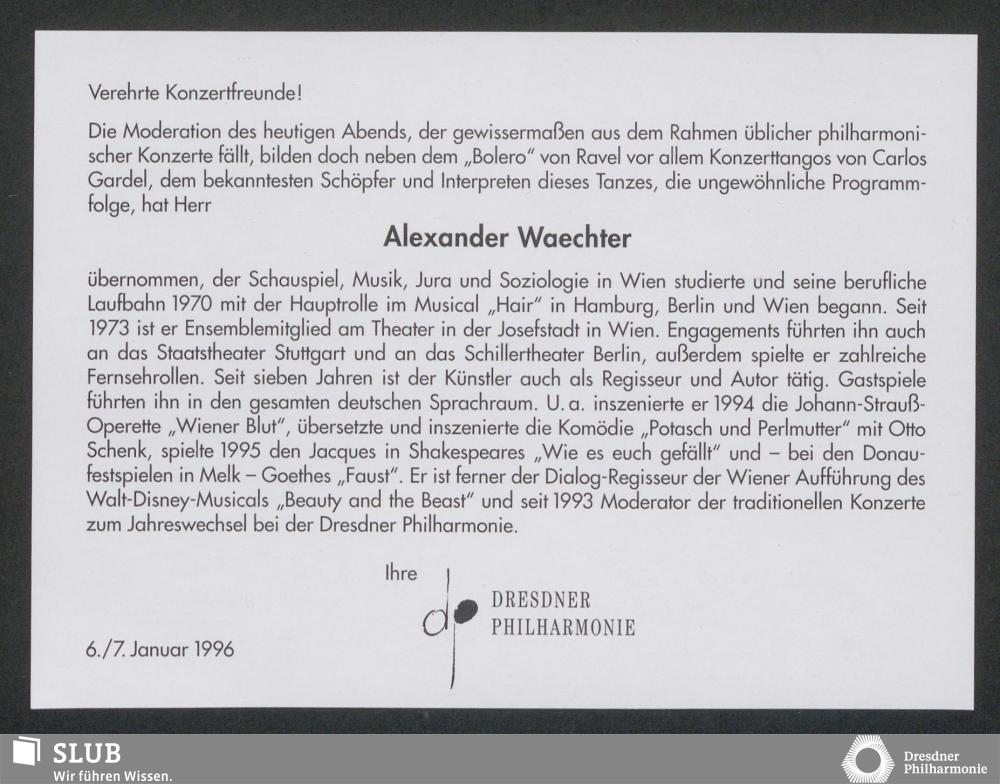 Verehrte Konzertfreunde!

Die Moderation des heutigen Abends, der gewissermaßen aus dem Rahmen üblicher philharmonischer Konzerte fällt, bilden doch neben dem „Bolero" von Ravel vor allem Konzerttangos von Carlos Gardel, dem bekanntesten Schöpfer und Interpreten dieses Tanzes, die ungewöhnliche Programmfolge, hat Herr

Alexander Waechter

übernommen, der Schauspiel, Musik, Jura und Soziologie in Wien studierte und seine berufliche Laufbahn 1970 mit der Hauptrolle im Musical „Hair" in Hamburg, Berlin und Wien begann. Seit 1973 ist er Ensemblemitglied am Theater in der Josefstadt in Wien. Engagements führten ihn auch an das Staatstheater Stuttgart und an das Schillertheater Berlin, außerdem spielte er zahlreiche Fernsehrollen. Seit sieben Jahren ist der Künstler auch als Regisseur und Autor tätig. Gastspiele führten ihn in den gesamten deutschen Sprachraum. U. a. inszenierte er 1994 die Johann-Strauß-Operette „Wiener Blut", übersetzte und inszenierte die Komödie „Potasch und Perlmutter" mit Otto Schenk, spielte 1995 den Jacques in Shakespeares „Wie es euch gefällt" und – bei den Donaufestspielen in Melk – Goethes „Faust". Er ist ferner der Dialog-Regisseur der Wiener Aufführung des Walt-Disney-Musicals „Beauty and the Beast" und seit 1993 Moderator der traditionellen Konzerte zum Jahreswechsel bei der Dresdner Philharmonie.

Ihre

DRESDNER
PHILHARMONIE

6./7. Januar 1996

SLUB
Wir führen Wissen.

Dresdner
Philharmonie